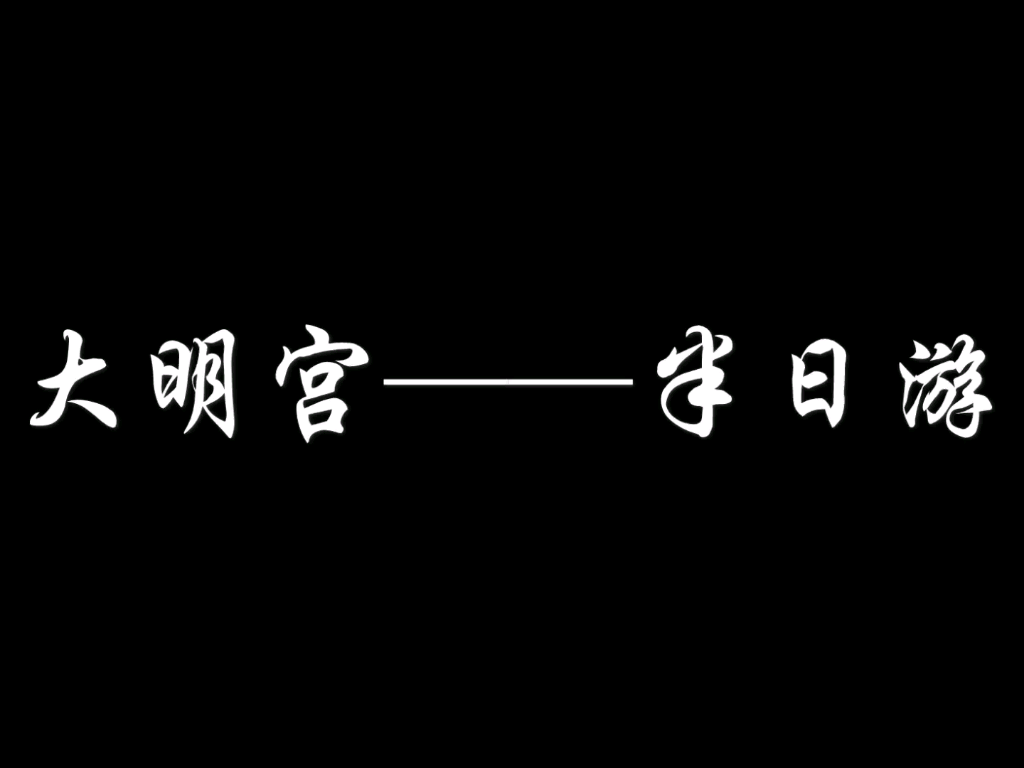 大明宫——半日游